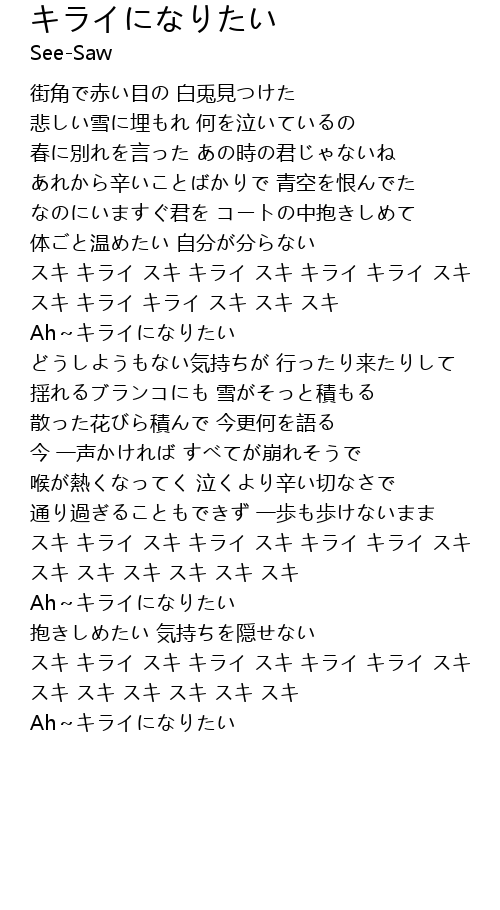 キライになりたい
See-Saw

街角で赤い目の 白兎見つけた
悲しい雪に埋もれ 何を泣いているの
春に別れを言った あの時の君じゃないね
あれから辛いことばかりで 青空を恨んでた
なのにいますぐ君を コートの中抱きしめて
体ごと温めたい 自分が分らない
スキ キライ スキ キライ スキ キライ キライ スキ
スキ キライ キライ スキ スキ スキ
Ah~キライになりたい
どうしようもない気持ちが 行ったり来たりして
揺れるブランコにも 雪がそっと積もる
散った花びら積んで 今更何を語る
今 一声かければ すべてが崩れそうで
喉が熱くなってく 泣くより辛い切なさで
通り過ぎることもできず 一歩も歩けないまま
スキ キライ スキ キライ スキ キライ キライ スキ
スキ スキ スキ スキ スキ スキ
Ah~キライになりたい
抱きしめたい 気持ちを隠せない
スキ キライ スキ キライ スキ キライ キライ スキ
スキ スキ スキ スキ スキ スキ
Ah~キライになりたい